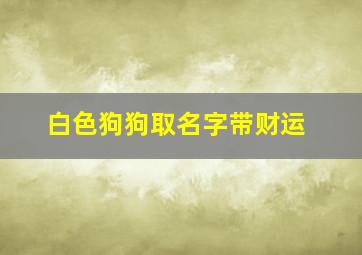 白色狗狗取名字带财运